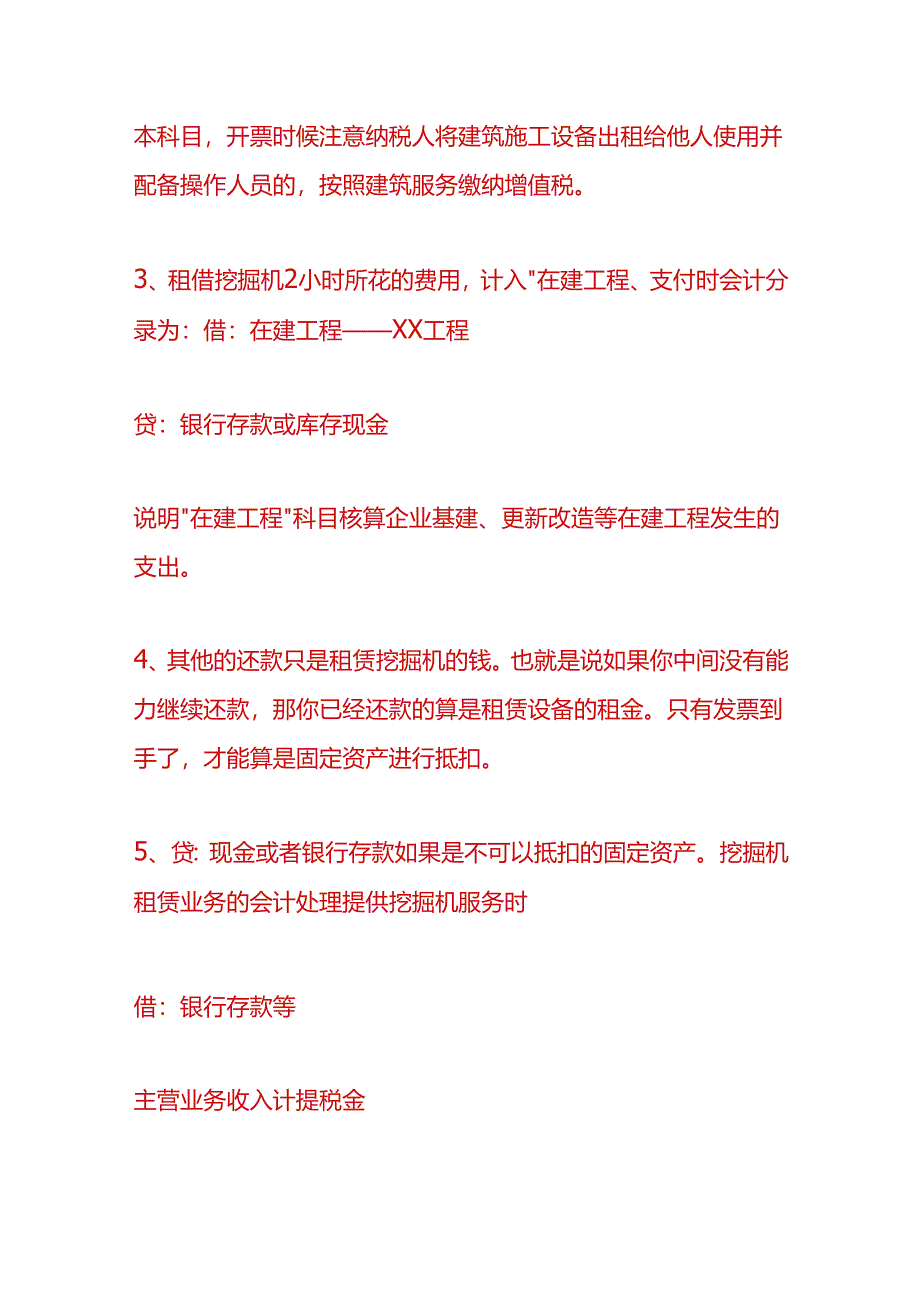 本科目，开票时候注意纳税人将建筑施工设备出租给他人使用并配备操作人员的，按照建筑服务缴纳增值税。

3、租借挖掘机2小时所花的费用，计入"在建工程、支付时会计分录为：借：在建工程——XX工程

贷：银行存款或库存现金

说明"在建工程"科目核算企业基建、更新改造等在建工程发生的支出。

4、其他的还款只是租赁挖掘机的钱。也就是说如果你中间没有能力继续还款，那你已经还款的算是租赁设备的租金。只有发票到手了，才能算是固定资产进行抵扣。

5、贷: 现金或者银行存款如果是不可以抵扣的固定资产。挖掘机租赁业务的会计处理提供挖掘机服务时

借：银行存款等

主营业务收入计提税金